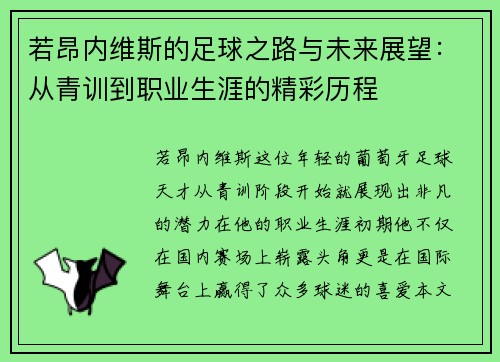 若昂内维斯的足球之路与未来展望：从青训到职业生涯的精彩历程

若昂内维斯这位年轻的葡萄牙足球天才从青训阶段开始就展现出非凡的潜力在他的职业生涯初期他不仅在国内赛场上崭露头角更是在国际舞台上赢得了众多球迷的喜爱本文